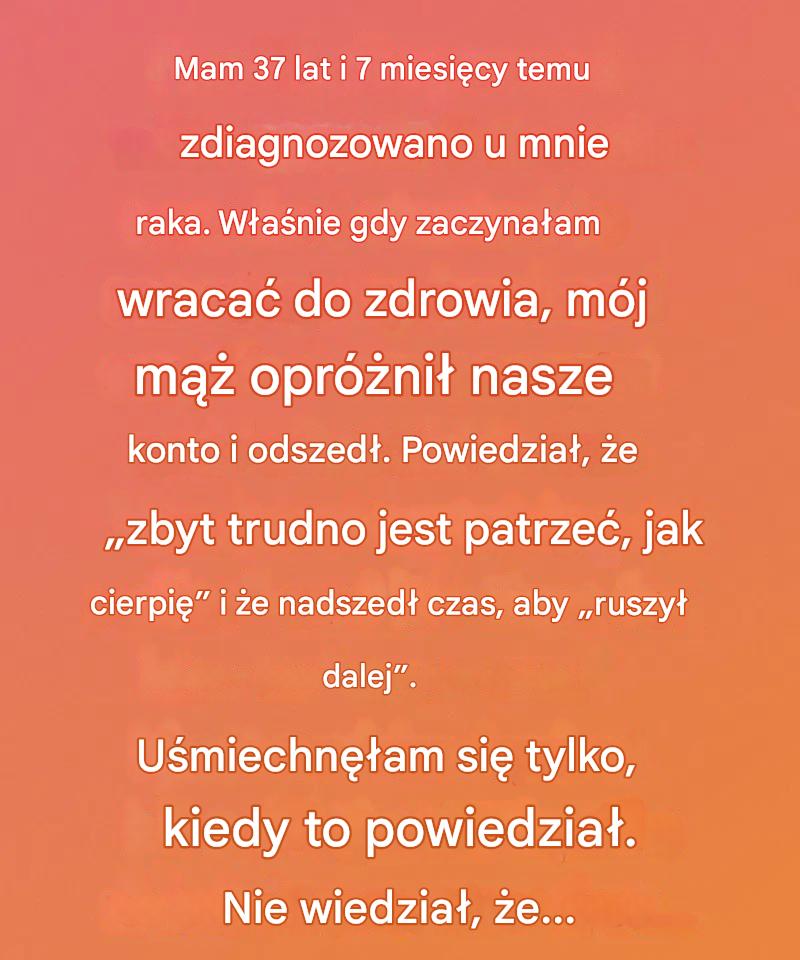 Mam 37 lat i 7 miesięcy temu zdiagnozowano u mnie raka. Właśnie gdy zaczynałam wracać do zdrowia, mój mąż opróżnił nasze konto i odszedł. Powiedział, że „zbyt trudno jest patrzeć, jak cierpię" i że nadszedł czas, aby „ruszył dalej".

Uśmiechnęłam się tylko, kiedy to powiedział. Nie wiedział, że...